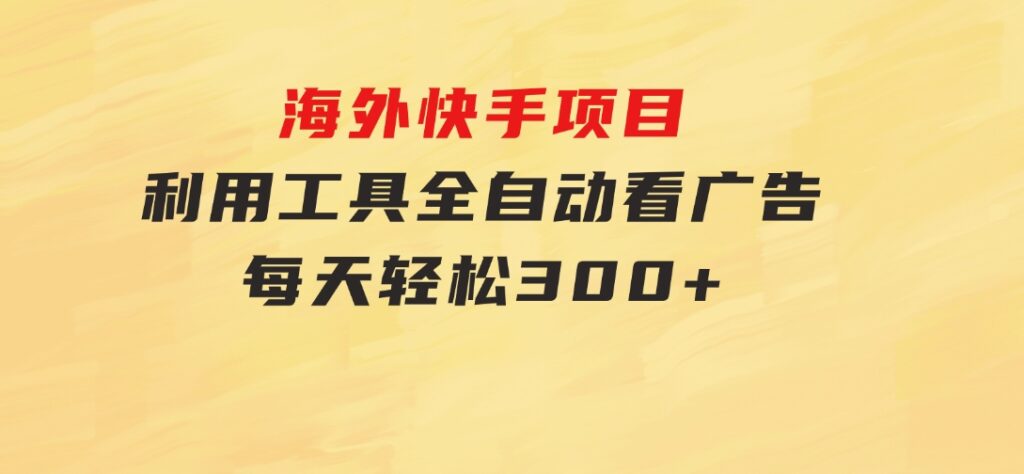 海外快手项目
利用工具全自动看广告
每天轻松300+